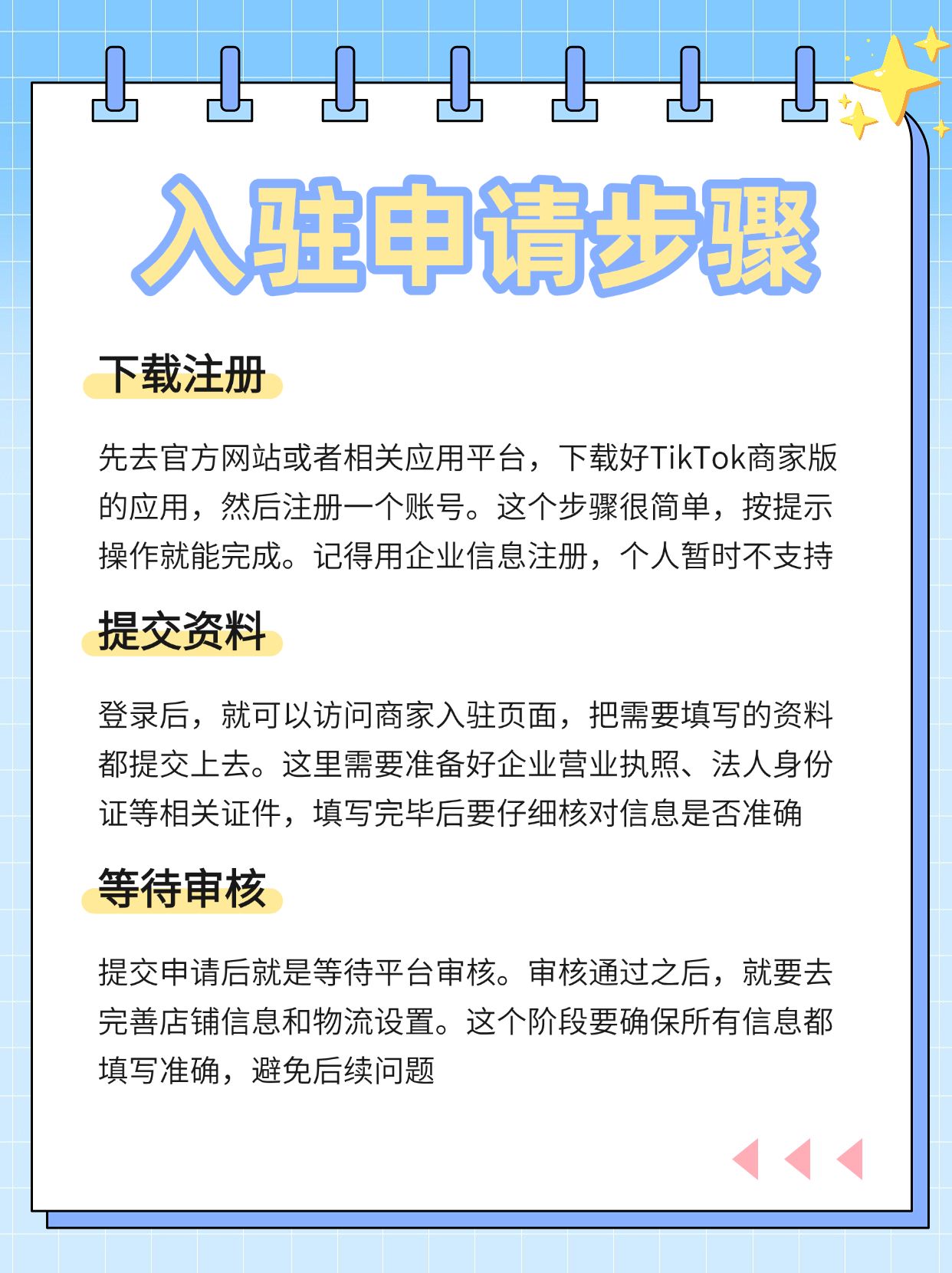 入驻申请步骤

下载注册

先去官方网站或者相关应用平台，下载好TikTok商家版的应用，然后注册一个账号。这个步骤很简单，按提示操作就能完成。记得用企业信息注册，个人暂时不支持

提交资料

登录后，就可以访问商家入驻页面，把需要填写的资料都提交上去。这里需要准备好企业营业执照、法人身份证等相关证件，填写完毕后要仔细核对信息是否准确

等待审核

提交申请后就是等待平台审核。审核通过之后，就要去完善店铺信息和物流设置。这个阶段要确保所有信息都填写准确，避免后续问题